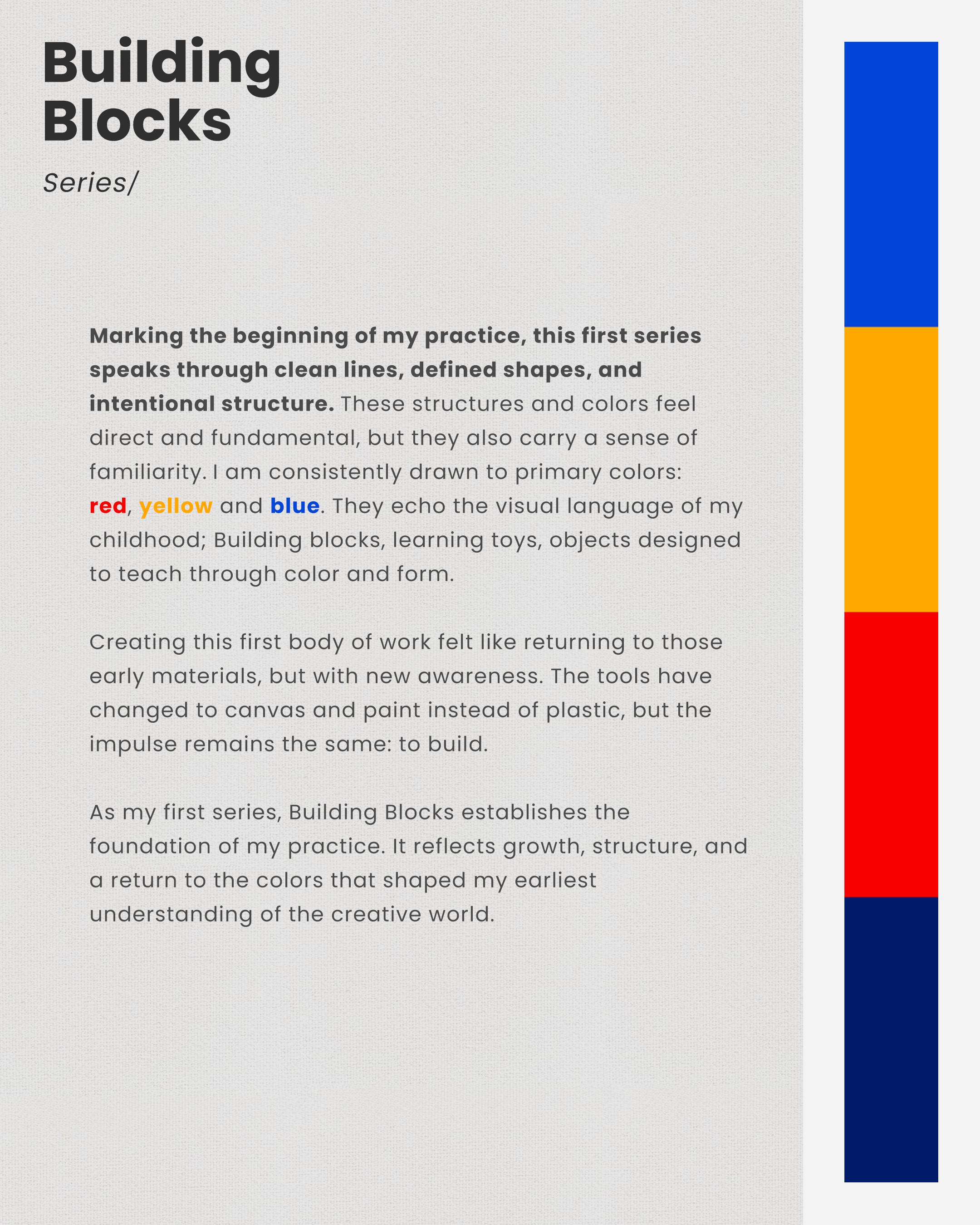 Building Blocks

Series/

Marking the beginning of my practice, this first series speaks through clean lines, defined shapes, and intentional structure. These structures and colors feel direct and fundamental, but they also carry a sense of familiarity. I am consistently drawn to primary colors: red, yellow and blue. They echo the visual language of my childhood; Building blocks, learning toys, objects designed to teach through color and form.

Creating this first body of work felt like returning to those early materials, but with new awareness. The tools have changed to canvas and paint instead of plastic, but the impulse remains the same: to build.

As my first series, Building Blocks establishes the foundation of my practice. It reflects growth, structure, and a return to the colors that shaped my earliest understanding of the creative world.